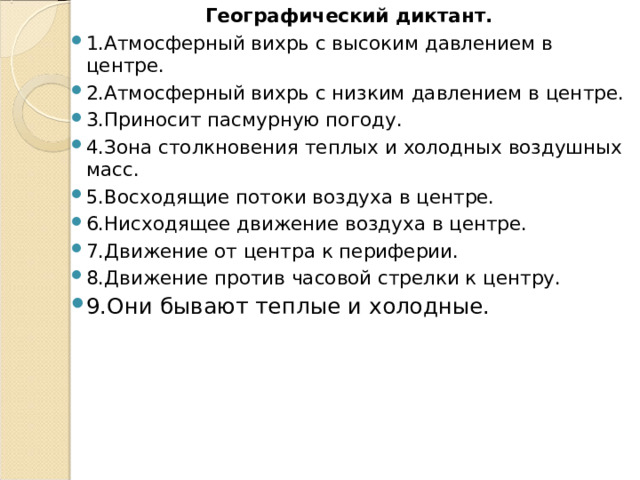 Географический диктант.

1.Атмосферный вихрь с высоким давлением в центре.

2.Атмосферный вихрь с низким давлением в центре.

3.Приносит пасмурную погоду.

4.Зона столкновения теплых и холодных воздушных масс.

5.Восходящие потоки воздуха в центре.

6.Нисходящее движение воздуха в центре.

7.Движение от центра к периферии.

8.Движение против часовой стрелки к центру.

9.Они бывают теплые и холодные.